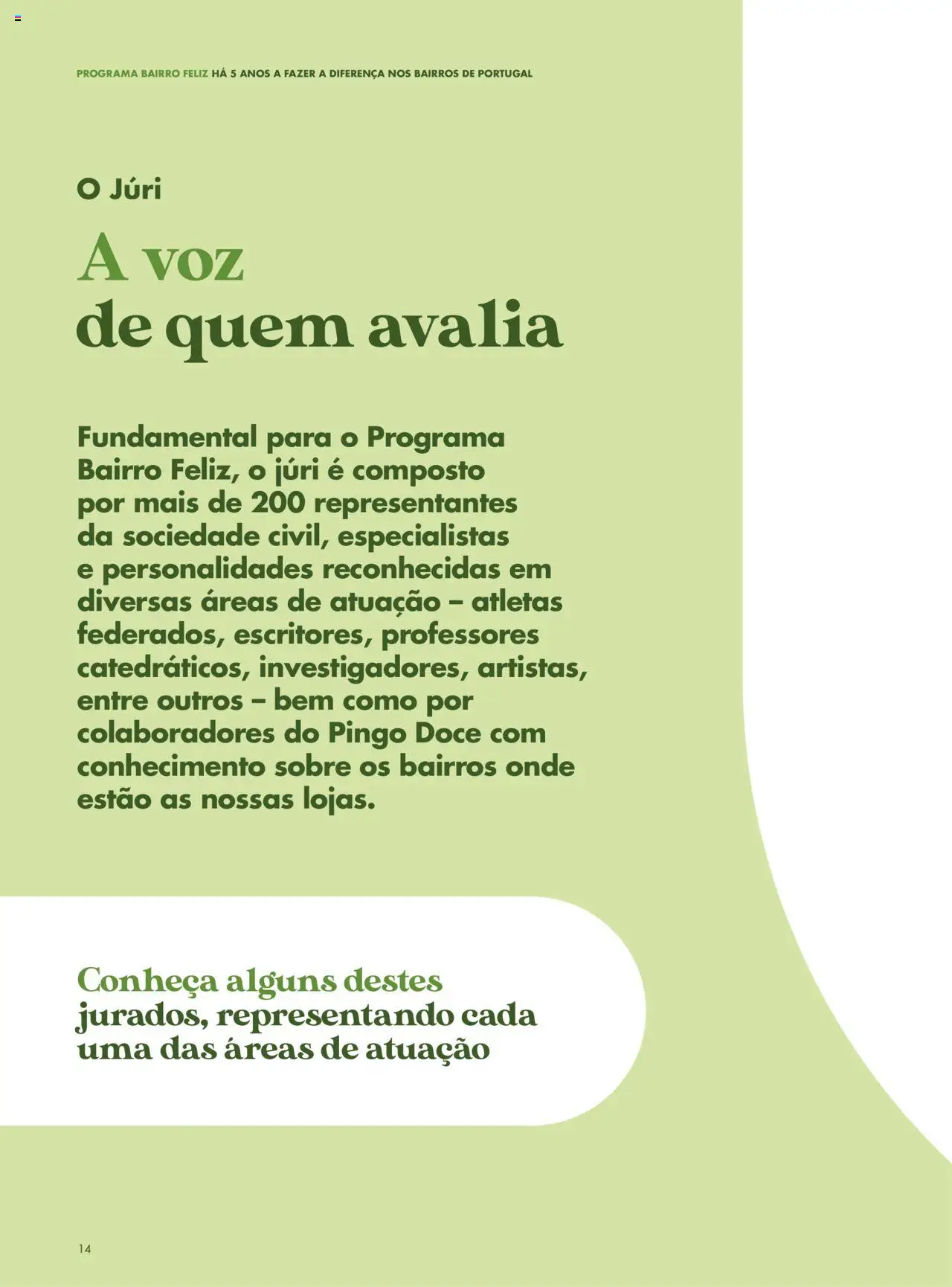 PROGRAMA BAIRRO FELIZ HÁ 5 ANOS A FAZER A DIFERENÇA NOS BAIRROS DE PORTUGAL

O Júri

A voz de quem avalia

Fundamental para o Programa Bairro Feliz, o júri é composto por mais de 200 representantes da sociedade civil, especialistas e personalidades reconhecidas em diversas áreas de atuação – atletas federados, escritores, professores catedráticos, investigadores, artistas, entre outros – bem como por colaboradores do Pingo Doce com conhecimento sobre os bairros onde estão as nossas lojas.

Conheça alguns destes jurados, representando cada uma das áreas de atuação

14